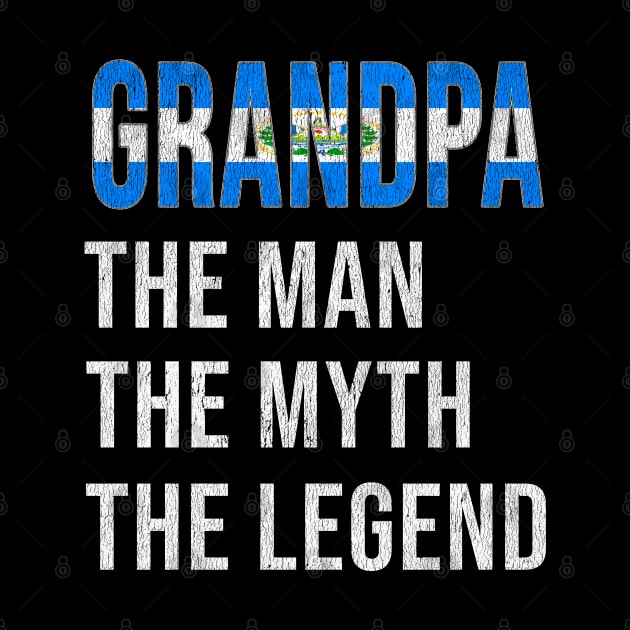 GRANDPA
THE MAN
THE MYTH
THE LEGEND